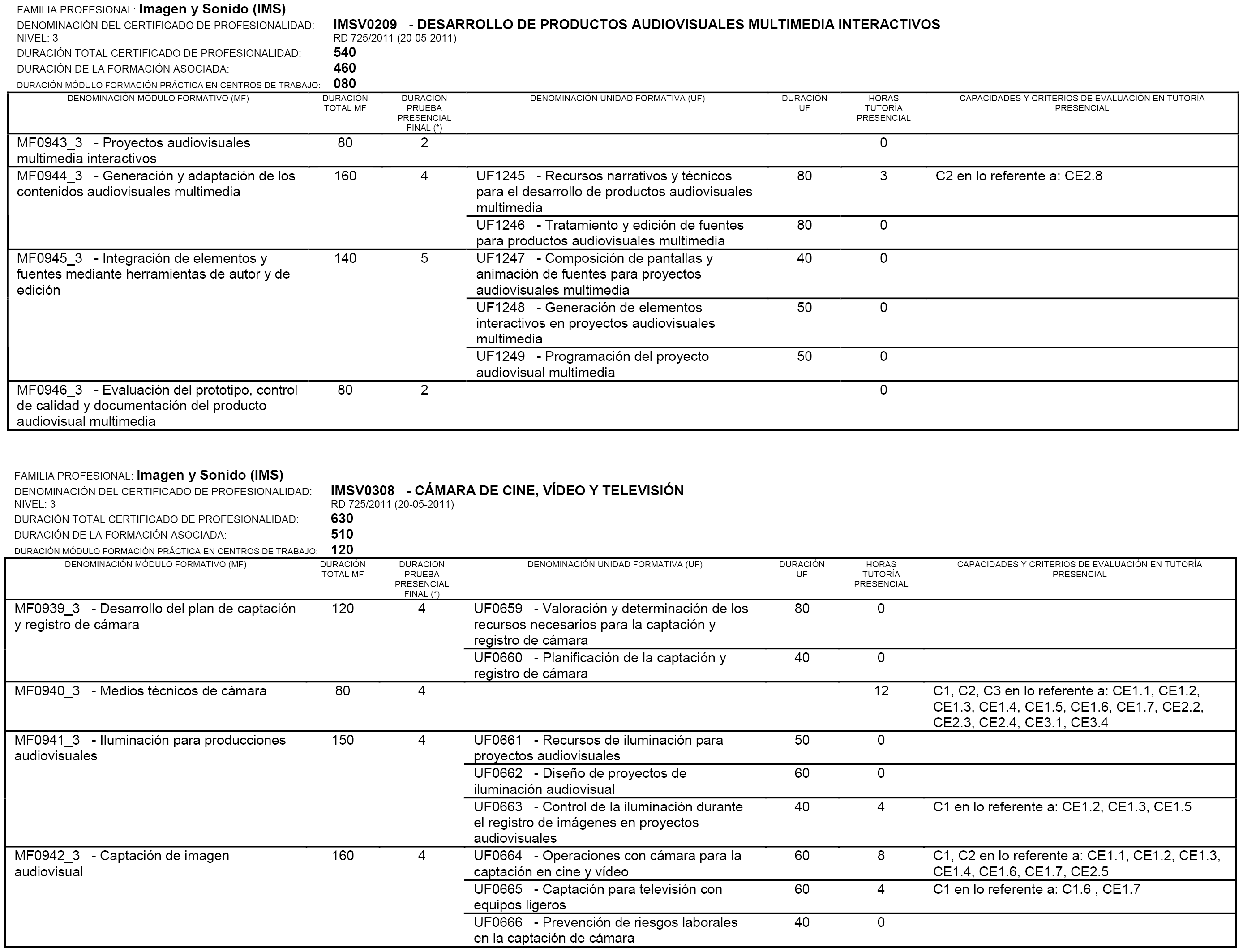 FAMILIA PROFESIONAL: Imagen y Sonido (IMS)
DENOMINACIÓN DEL CERTIFICADO DE PROFESIONALIDAD: IMSV0209 - DESARROLLO DE PRODUCTOS AUDIOVISUALES MULTIMEDIA INTERACTIVOS
NIVEL: 3 RD 725/2011 (20-05-2011)
DURACIÓN TOTAL CERTIFICADO DE PROFESIONALIDAD: 540
DURACIÓN DE LA FORMACIÓN ASOCIADA: 460
DURACIÓN MÓDULO FORMACIÓN PRÁCTICA EN CENTROS DE TRABAJO: 080

| DENOMINACIÓN MÓDULO FORMATIVO (MF) | DURACIÓN TOTAL MF | DURACION PRUEBA PRESENCIAL FINAL (*) | DENOMINACIÓN UNIDAD FORMATIVA (UF) | DURACIÓN UF | HORAS TUTORÍA PRESENCIAL | CAPACIDADES Y CRITERIOS DE EVALUACIÓN EN TUTORÍA PRESENCIAL |
|---|---|---|---|---|---|---|
| MF0943_3 - Proyectos audiovisuales multimedia interactivos | 80 | 2 | | | 0 | |
| MF0944_3 - Generación y adaptación de los contenidos audiovisuales multimedia | 160 | 4 | UF1245 - Recursos narrativos y técnicos para el desarrollo de productos audiovisuales multimedia | 80 | 3 | C2 en lo referente a: CE2.8 |
| | | | UF1246 - Tratamiento y edición de fuentes para productos audiovisuales multimedia | 80 | 0 | |
| MF0945_3 - Integración de elementos y fuentes mediante herramientas de autor y de edición | 140 | 5 | UF1247 - Composición de pantallas y animación de fuentes para proyectos audiovisuales multimedia | 40 | 0 | |
| | | | UF1248 - Generación de elementos interactivos en proyectos audiovisuales multimedia | 50 | 0 | |
| | | | UF1249 - Programación del proyecto audiovisual multimedia | 50 | 0 | |
| MF0946_3 - Evaluación del prototipo, control de calidad y documentación del producto audiovisual multimedia | 80 | 2 | | | 0 | |

FAMILIA PROFESIONAL: Imagen y Sonido (IMS)
DENOMINACIÓN DEL CERTIFICADO DE PROFESIONALIDAD: IMSV0308 - CÁMARA DE CINE, VÍDEO Y TELEVISIÓN
NIVEL: 3 RD 725/2011 (20-05-2011)
DURACIÓN TOTAL CERTIFICADO DE PROFESIONALIDAD: 630
DURACIÓN DE LA FORMACIÓN ASOCIADA: 510
DURACIÓN MÓDULO FORMACIÓN PRÁCTICA EN CENTROS DE TRABAJO: 120

| DENOMINACIÓN MÓDULO FORMATIVO (MF) | DURACIÓN TOTAL MF | DURACION PRUEBA PRESENCIAL FINAL (*) | DENOMINACIÓN UNIDAD FORMATIVA (UF) | DURACIÓN UF | HORAS TUTORÍA PRESENCIAL | CAPACIDADES Y CRITERIOS DE EVALUACIÓN EN TUTORÍA PRESENCIAL |
|---|---|---|---|---|---|---|
| MF0939_3 - Desarrollo del plan de captación y registro de cámara | 120 | 4 | UF0659 - Valoración y determinación de los recursos necesarios para la captación y registro de cámara | 80 | 0 | |
| | | | UF0660 - Planificación de la captación y registro de cámara | 40 | 0 | |
| MF0940_3 - Medios técnicos de cámara | 80 | 4 | | | 12 | C1, C2, C3 en lo referente a: CE1.1, CE1.2, CE1.3, CE1.4, CE1.5, CE1.6, CE1.7, CE2.2, CE2.3, CE2.4, CE3.1, CE3.4 |
| MF0941_3 - Iluminación para producciones audiovisuales | 150 | 4 | UF0661 - Recursos de iluminación para proyectos audiovisuales | 50 | 0 | |
| | | | UF0662 - Diseño de proyectos de iluminación audiovisual | 60 | 0 | |
| | | | UF0663 - Control de la iluminación durante el registro de imágenes en proyectos audiovisuales | 40 | 4 | C1 en lo referente a: CE1.2, CE1.3, CE1.5 |
| MF0942_3 - Captación de imagen audiovisual | 160 | 4 | UF0664 - Operaciones con cámara para la captación en cine y vídeo | 60 | 8 | C1, C2 en lo referente a: CE1.1, CE1.2, CE1.3, CE1.4, CE1.6, CE1.7, CE2.5 |
| | | | UF0665 - Captación para televisión con equipos ligeros | 60 | 4 | C1 en lo referente a: C1.6 , CE1.7 |
| | | | UF0666 - Prevención de riesgos laborales en la captación de cámara | 40 | 0 | |